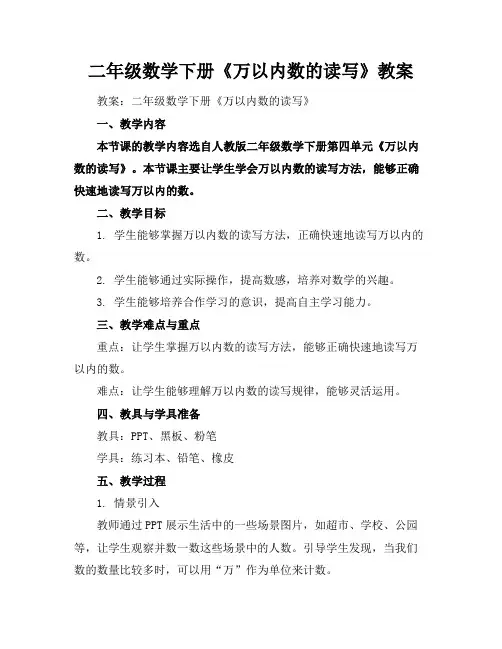 二年级数学下册《万以内数的读写》教案

教案：二年级数学下册《万以内数的读写》

一、教学内容

本节课的教学内容选自人教版二年级数学下册第四单元《万以内数的读写》。本节课主要让学生学会万以内数的读写方法，能够正确快速地读写万以内的数。

二、教学目标

1. 学生能够掌握万以内数的读写方法，正确快速地读写万以内的数。

2. 学生能够通过实际操作，提高数感，培养对数学的兴趣。

3. 学生能够培养合作学习的意识，提高自主学习能力。

三、教学难点与重点

重点：让学生掌握万以内数的读写方法，能够正确快速地读写万以内的数。

难点：让学生能够理解万以内数的读写规律，能够灵活运用。

四、教具与学具准备

教具：PPT、黑板、粉笔

学具：练习本、铅笔、橡皮

五、教学过程

1. 情景引入

教师通过PPT展示生活中的一些场景图片，如超市、学校、公园等，让学生观察并数一数这些场景中的人数。引导学生发现，当我们数的数量比较多时，可以用“万”作为单位来计数。